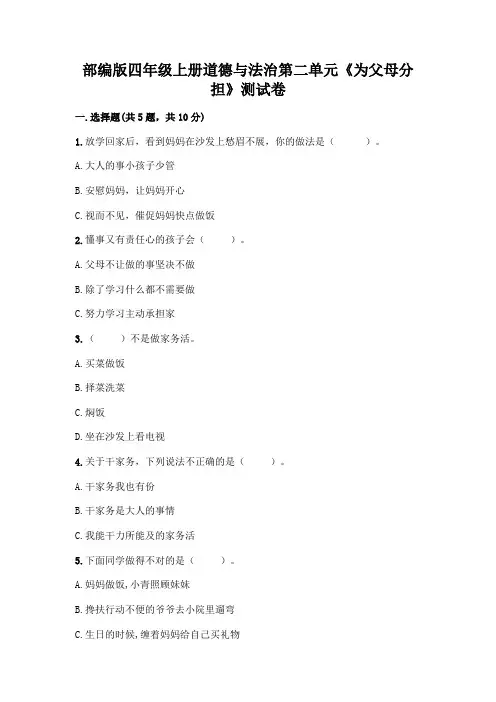 部编版四年级上册道德与法治第二单元《为父母分担》测试卷

一.选择题(共5题，共10分)

1.放学回家后，看到妈妈在沙发上愁眉不展，你的做法是（　　）。

A.大人的事小孩子少管

B.安慰妈妈，让妈妈开心

C.视而不见，催促妈妈快点做饭

2.懂事又有责任心的孩子会（　　）。

A.父母不让做的事坚决不做

B.除了学习什么都不需要做

C.努力学习主动承担家

3.（　　）不是做家务活。

A.买菜做饭

B.择菜洗菜

C.焖饭

D.坐在沙发上看电视

4.关于干家务，下列说法不正确的是（　　）。

A.干家务我也有份

B.干家务是大人的事情

C.我能干力所能及的家务活

5.下面同学做得不对的是（　　）。

A.妈妈做饭,小青照顾妹妹

B.搀扶行动不便的爷爷去小院里遛弯

C.生日的时候,缠着妈妈给自己买礼物